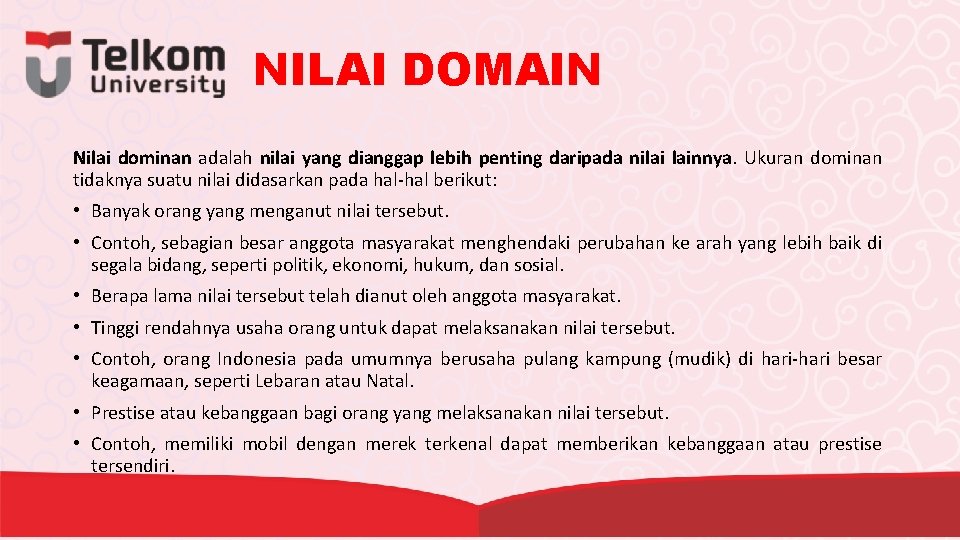 Telkom University

NILAI DOMAIN

Nilai dominan adalah nilai yang dianggap lebih penting daripada nilai lainnya. Ukuran dominan tidaknya suatu nilai didasarkan pada hal-hal berikut:

• Banyak orang yang menganut nilai tersebut.

• Contoh, sebagian besar anggota masyarakat menghendaki perubahan ke arah yang lebih baik di segala bidang, seperti politik, ekonomi, hukum, dan sosial.

• Berapa lama nilai tersebut telah dianut oleh anggota masyarakat.

• Tinggi rendahnya usaha orang untuk dapat melaksanakan nilai tersebut.

• Contoh, orang Indonesia pada umumnya berusaha pulang kampung (mudik) di hari-hari besar keagamaan, seperti Lebaran atau Natal.

• Prestise atau kebanggaan bagi orang yang melaksanakan nilai tersebut.

• Contoh, memiliki mobil dengan merek terkenal dapat memberikan kebanggaan atau prestise tersendiri.